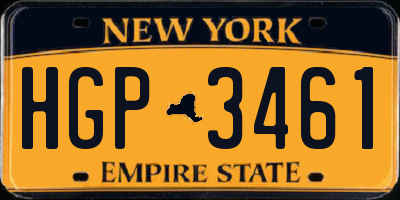 NEW YORK

HGP 3461

EMPIRE STATE